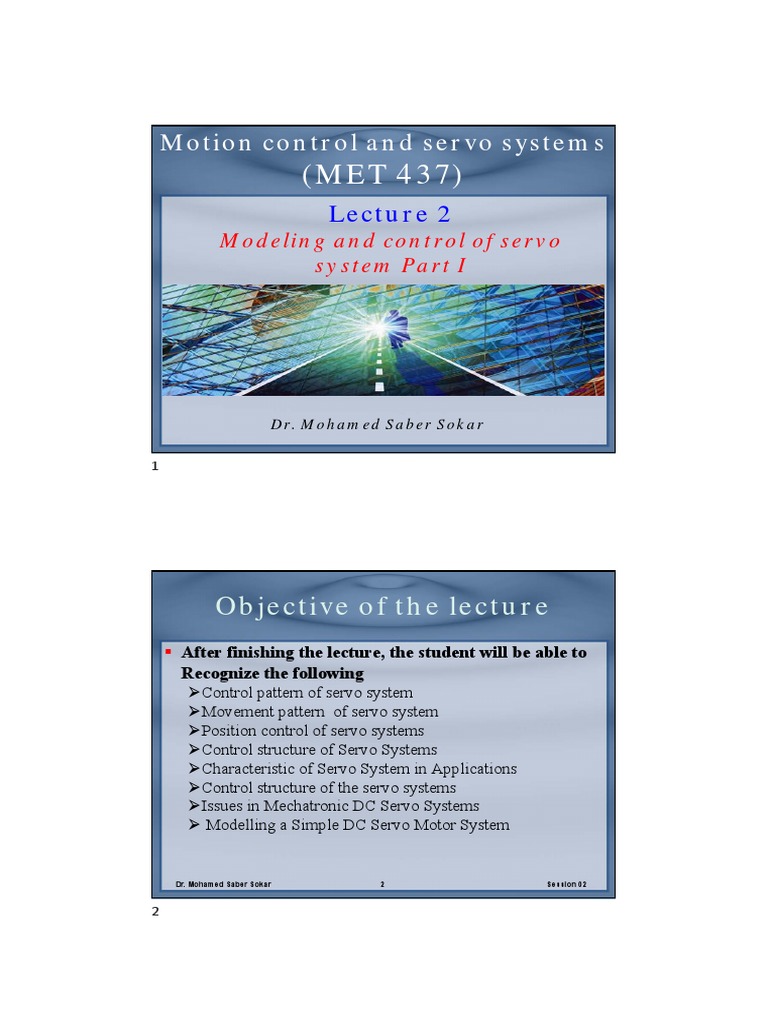 Motion control and servo systems
(MET 437)

Lecture 2

Modeling and control of servo system Part I

Dr. Mohamed Saber Sokar

1

Objective of the lecture

▪ After finishing the lecture, the student will be able to Recognize the following

➢Control pattern of servo system
➢Movement pattern of servo system
➢Position control of servo systems
➢Control structure of Servo Systems
➢Characteristic of Servo System in Applications
➢Control structure of the servo systems
➢Issues in Mechatronic DC Servo Systems
➢ Modelling a Simple DC Servo Motor System

Dr. Mohamed Saber Sokar 2 Session 02

2